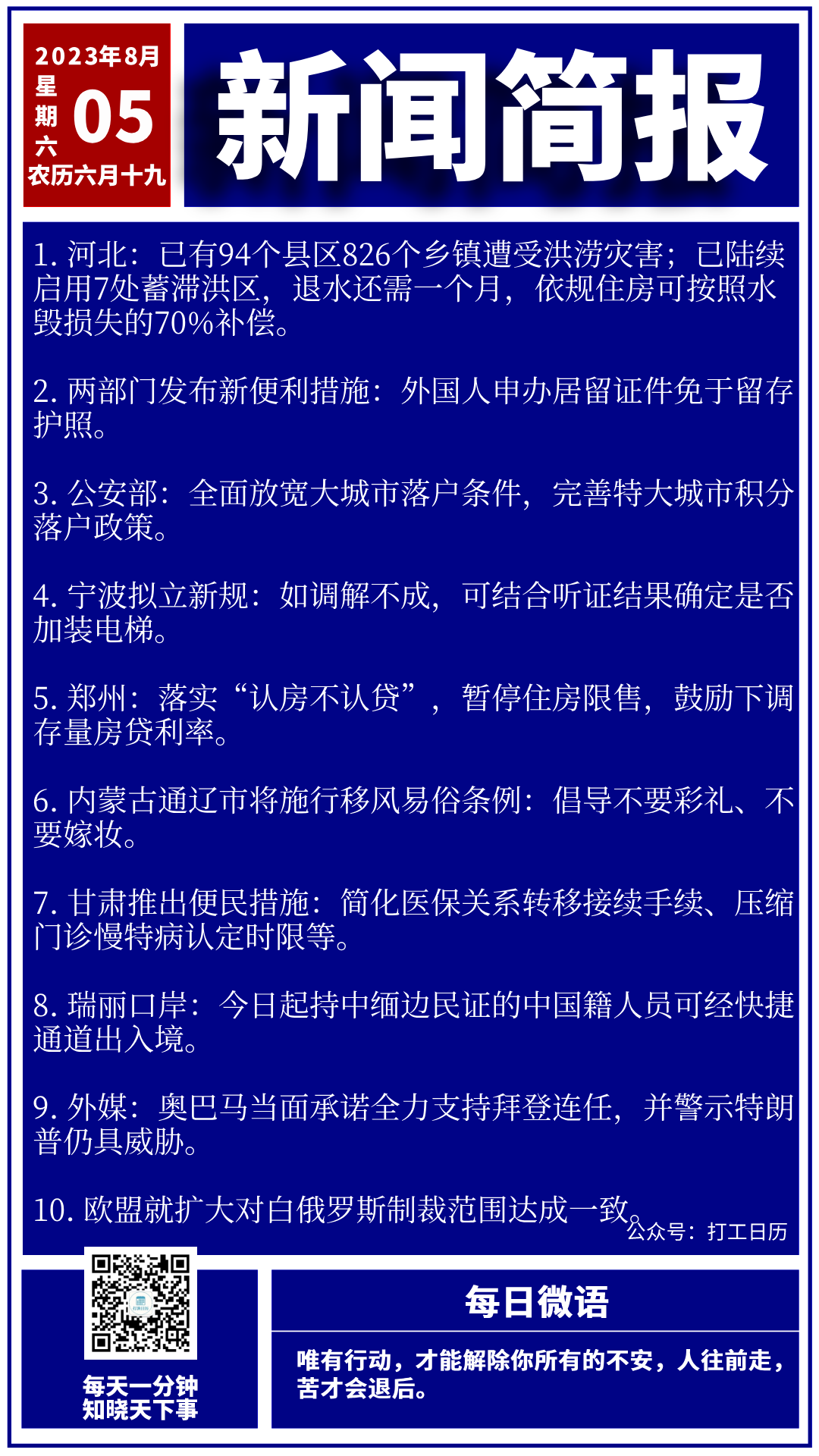 2023年8月
星期六
05
农历六月十九

新闻简报

1.河北：已有94个县区826个乡镇遭受洪涝灾害；已陆续启用7处蓄滞洪区，退水还需一个月，依规住房可按照水毁损失的70%补偿。

2.两部门发布新便利措施：外国人申办居留证件免于留存护照。

3.公安部：全面放宽大城市落户条件，完善特大城市积分落户政策。

4.宁波拟立新规：如调解不成，可结合听证结果确定是否加装电梯。

5.郑州：落实“认房不认贷”，暂停住房限售，鼓励下调存量房贷利率。

6.内蒙古通辽市将施行移风易俗条例：倡导不要彩礼、不要嫁妆。

7.甘肃推出便民措施：简化医保关系转移接续手续、压缩门诊慢特病认定时限等。

8.瑞丽口岸：今日起持中缅边民证的中国籍人员可经快捷通道出入境。

9.外媒：奥巴马当面承诺全力支持拜登连任，并警示特朗普仍具威胁。

10.欧盟就扩大对白俄罗斯制裁范围达成一致。

公众号：打工日历

每天一分钟
知晓天下事

每日微语

唯有行动，才能解除你所有的不安，人往前走，苦才会退后。